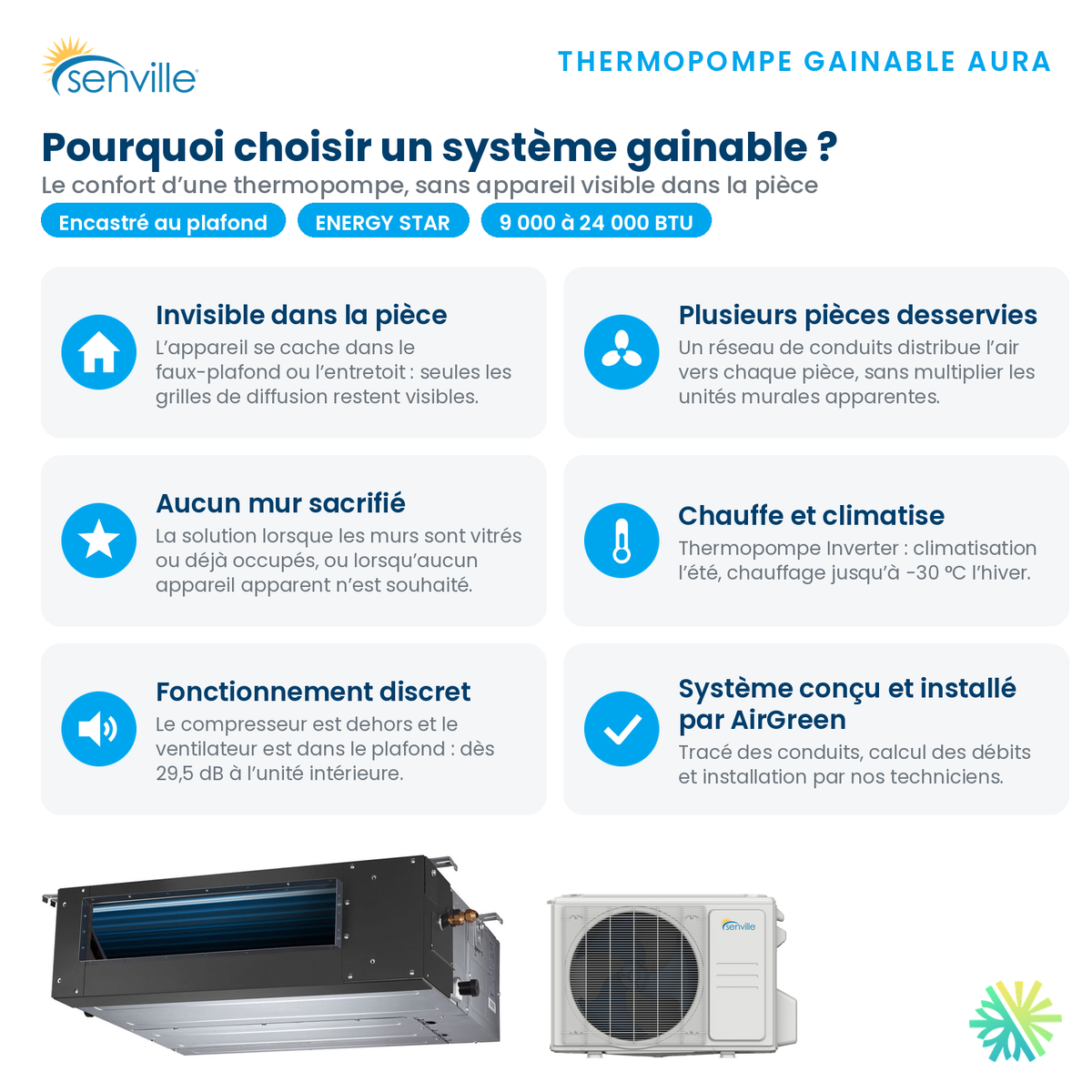 senville

THERMOPOMPE GAINABLE AURA

Pourquoi choisir un système gainable ?

Le confort d'une thermopompe, sans appareil visible dans la pièce

Encastré au plafond

ENERGY STAR

9 000 à 24 000 BTU

Invisible dans la pièce

L'appareil se cache dans le faux-plafond ou l'entretoit : seules les grilles de diffusion restent visibles.

Aucun mur sacrifié

La solution lorsque les murs sont vitrés ou déjà occupés, ou lorsqu'aucun appareil apparent n'est souhaité.

Fonctionnement discret

Le compresseur est dehors et le ventilateur est dans le plafond : dès 29,5 dB à l'unité intérieure.

Plusieurs pièces desservies

Un réseau de conduits distribue l'air vers chaque pièce, sans multiplier les unités murales apparentes.

Chauffe et climatise

Thermopompe Inverter : climatisation l'été, chauffage jusqu'à -30 °C l'hiver.

Système conçu et installé par AirGreen

Tracé des conduits, calcul des débits et installation par nos techniciens.

senville